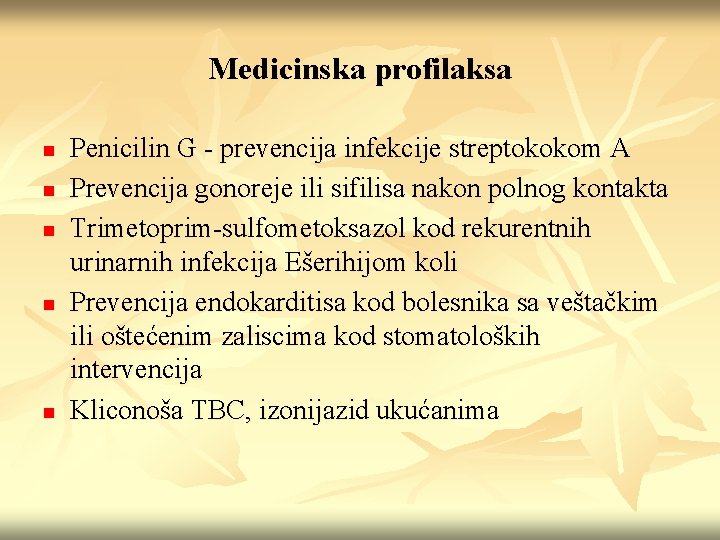 Medicinska profilaksa

- Penicilin G - prevencija infekcije streptokokom A
- Prevencija gonoreje ili sifilisa nakon polnog kontakta
- Trimetoprim-sulfometoksazol kod rekurentnih urinarnih infekcija Ešerihijom koli
- Prevencija endokarditisa kod bolesnika sa veštačkim ili oštećenim zaliscima kod stomatoloških intervencija
- Kliconoša TBC, izonijazid ukućanima